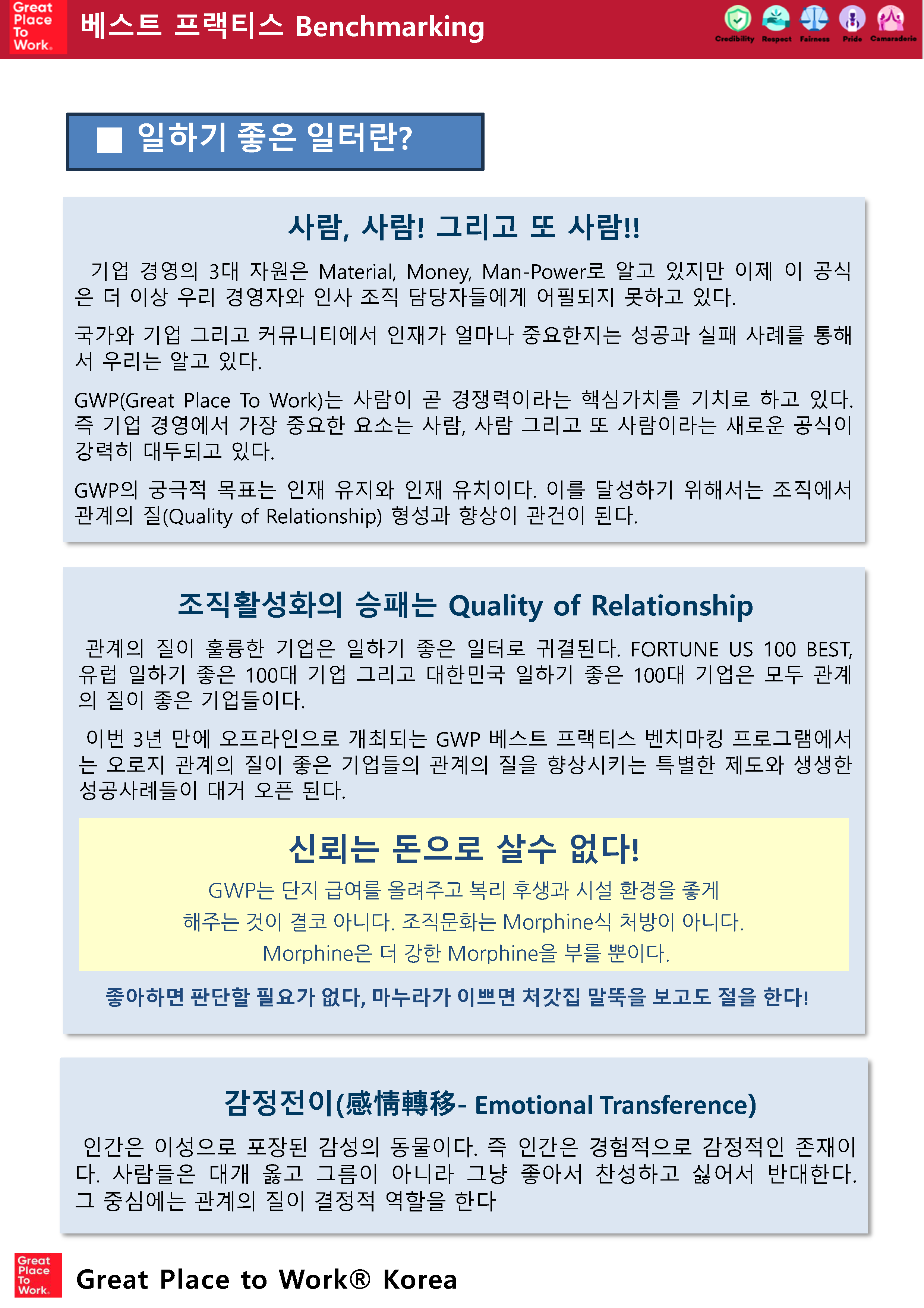 Great Place To Work.

베스트 프랙티스 Benchmarking

Credibility Respect Fairness Pride Camaraderie

■ 일하기 좋은 일터란?

사람, 사람! 그리고 또 사람!!

기업 경영의 3대 자원은 Material, Money, Man-Power로 알고 있지만 이제 이 공식은 더 이상 우리 경영자와 인사 조직 담당자들에게 어필되지 못하고 있다.

국가와 기업 그리고 커뮤니티에서 인재가 얼마나 중요한지는 성공과 실패 사례를 통해서 우리는 알고 있다.

GWP(Great Place To Work)는 사람이 곧 경쟁력이라는 핵심가치를 기치로 하고 있다. 즉 기업 경영에서 가장 중요한 요소는 사람, 사람 그리고 또 사람이라는 새로운 공식이 강력히 대두되고 있다.

GWP의 궁극적 목표는 인재 유지와 인재 유치이다. 이를 달성하기 위해서는 조직에서 관계의 질(Quality of Relationship) 형성과 향상이 관건이 된다.

조직활성화의 승패는 Quality of Relationship

관계의 질이 훌륭한 기업은 일하기 좋은 일터로 귀결된다. FORTUNE US 100 BEST, 유럽 일하기 좋은 100대 기업 그리고 대한민국 일하기 좋은 100대 기업은 모두 관계의 질이 좋은 기업들이다.

이번 3년 만에 오프라인으로 개최되는 GWP 베스트 프랙티스 벤치마킹 프로그램에서는 오로지 관계의 질이 좋은 기업들의 관계의 질을 향상시키는 특별한 제도와 생생한 성공사례들이 대거 오픈 된다.

신뢰는 돈으로 살수 없다!

GWP는 단지 급여를 올려주고 복리 후생과 시설 환경을 좋게 해주는 것이 결코 아니다. 조직문화는 Morphine식 처방이 아니다. Morphine은 더 강한 Morphine을 부를 뿐이다.

좋아하면 판단할 필요가 없다, 마누라가 이쁘면 처갓집 말뚝을 보고도 절을 한다!

감정전이(感情轉移- Emotional Transference)

인간은 이성으로 포장된 감성의 동물이다. 즉 인간은 경험적으로 감정적인 존재이다. 사람들은 대개 옳고 그름이 아니라 그냥 좋아서 찬성하고 싫어서 반대한다. 그 중심에는 관계의 질이 결정적 역할을 한다

Great Place To Work.

Great Place to Work® Korea